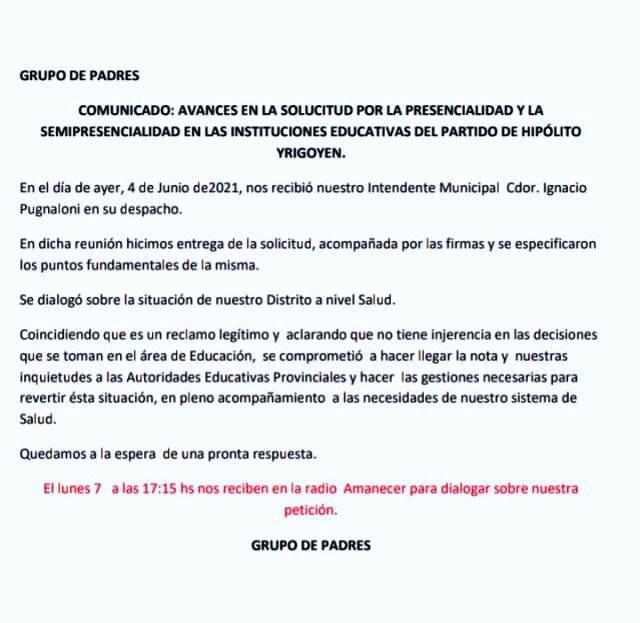 GRUPO DE PADRES

COMUNICADO: AVANCES EN LA SOLUCITUD POR LA PRESENCIALIDAD Y LA SEMIPRESENCIALIDAD EN LAS INSTITUCIONES EDUCATIVAS DEL PARTIDO DE HIPÓLITO YRIGOYEN.

En el día de ayer, 4 de Junio de2021, nos recibió nuestro Intendente Municipal Cdor. Ignacio Pugnaloni en su despacho.

En dicha reunión hicimos entrega de la solicitud, acompañada por las firmas y se especificaron los puntos fundamentales de la misma.

Se dialogó sobre la situación de nuestro Distrito a nivel Salud.

Coincidiendo que es un reclamo legítimo y aclarando que no tiene injerencia en las decisiones que se toman en el área de Educación, se comprometió a hacer llegar la nota y nuestras inquietudes a las Autoridades Educativas Provinciales y hacer las gestiones necesarias para revertir ésta situación, en pleno acompañamiento a las necesidades de nuestro sistema de Salud.

Quedamos a la espera de una pronta respuesta.

El lunes 7 a las 17:15 hs nos reciben en la radio Amanecer para dialogar sobre nuestra petición.

GRUPO DE PADRES